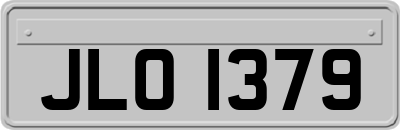 JLO 1379